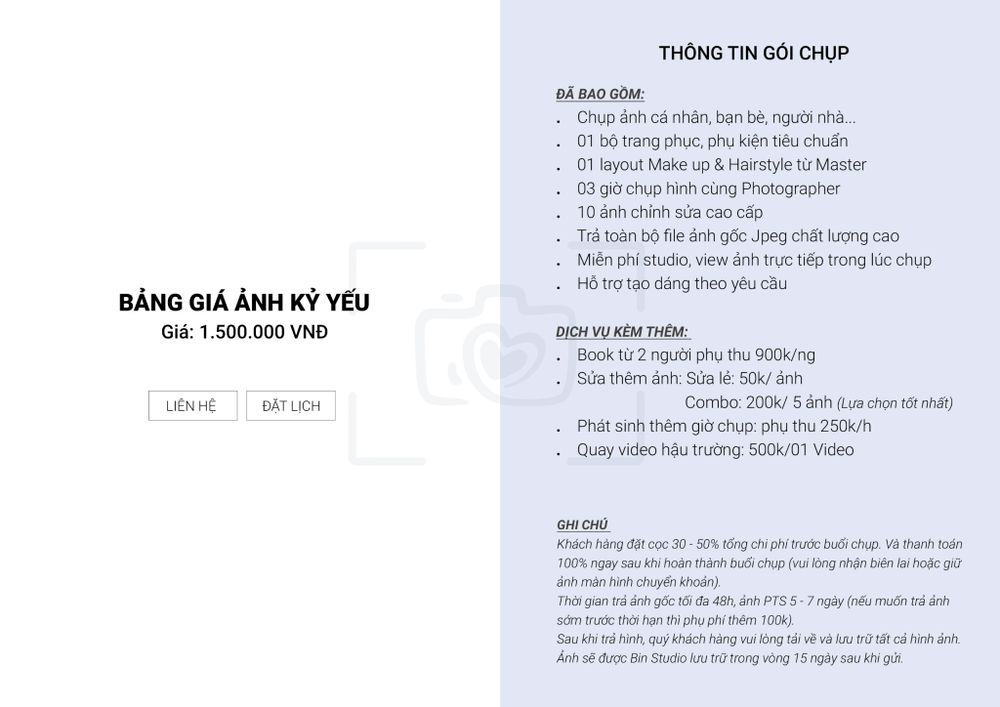 BẢNG GIÁ ẢNH KỶ YẾU
Giá: 1.500.000 VNĐ

LIÊN HỆ
ĐẶT LỊCH

THÔNG TIN GÓI CHỤP

ĐÃ BAO GỒM:
. Chụp ảnh cá nhân, bạn bè, người nhà...
. 01 bộ trang phục, phụ kiện tiêu chuẩn
. 01 layout Make up & Hairstyle từ Master
. 03 giờ chụp hình cùng Photographer
. 10 ảnh chỉnh sửa cao cấp
. Trả toàn bộ file ảnh gốc Jpeg chất lượng cao
. Miễn phí studio, view ảnh trực tiếp trong lúc chụp
. Hỗ trợ tạo dáng theo yêu cầu

DỊCH VỤ KÈM THÊM:
. Book từ 2 người phụ thu 900k/ng
. Sửa thêm ảnh: Sửa lẻ: 50k/ ảnh
Combo: 200k/ 5 ảnh (Lựa chọn tốt nhất)
. Phát sinh thêm giờ chụp: phụ thu 250k/h
. Quay video hậu trường: 500k/01 Video

GHI CHÚ
Khách hàng đặt cọc 30 - 50% tổng chi phí trước buổi chụp. Và thanh toán 100% ngay sau khi hoàn thành buổi chụp (vui lòng nhận biên lai hoặc giữ ảnh màn hình chuyển khoản).
Thời gian trả ảnh gốc tối đa 48h, ảnh PTS 5 - 7 ngày (nếu muốn trả ảnh sớm trước thời hạn thì phụ phí thêm 100k).
Sau khi trả hình, quý khách hàng vui lòng tải về và lưu trữ tất cả hình ảnh. Ảnh sẽ được Bin Studio lưu trữ trong vòng 15 ngày sau khi gửi.